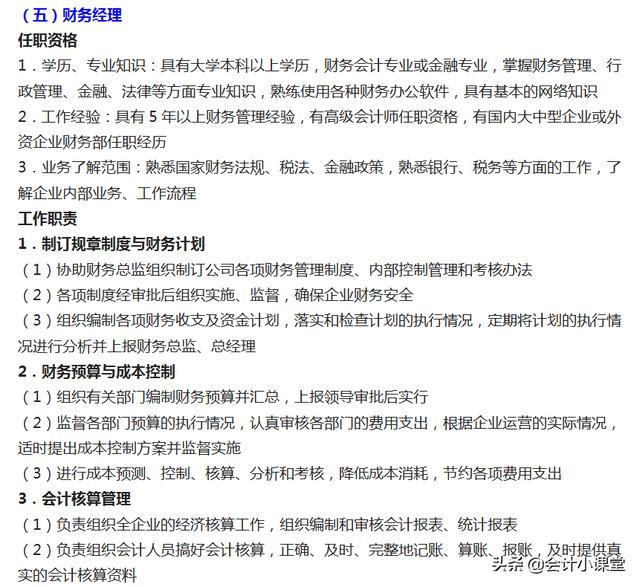 （五）财务经理

任职资格

1．学历、专业知识：具有大学本科以上学历，财务会计专业或金融专业，掌握财务管理、行政管理、金融、法律等方面专业知识，熟练使用各种财务办公软件，具有基本的网络知识

2．工作经验：具有 5 年以上财务管理经验，有高级会计师任职资格，有国内大中型企业或外资企业财务部任职经历

3．业务了解范围：熟悉国家财务法规、税法、金融政策，熟悉银行、税务等方面的工作，了解企业内部业务、工作流程

工作职责

1．制订规章制度与财务计划

（1）协助财务总监组织制订公司各项财务管理制度、内部控制管理和考核办法

（2）各项制度经审批后组织实施、监督，确保企业财务安全

（3）组织编制各项财务收支及资金计划，落实和检查计划的执行情况，定期将计划的执行情况进行分析并上报财务总监、总经理

2．财务预算与成本控制

（1）组织有关部门编制财务预算并汇总，上报领导审批后实行

（2）监督各部门预算的执行情况，认真审核各部门的费用支出，根据企业运营的实际情况，适时提出成本控制方案并监督实施

（3）进行成本预测、控制、核算、分析和考核，降低成本消耗，节约各项费用支出

3．会计核算管理

（1）负责组织全企业的经济核算工作，组织编制和审核会计报表、统计报表

（2）负责组织会计人员搞好会计核算，正确、及时、完整地记账、算账、报账，及时提供真实的会计核算资料

头条 @会计小课堂